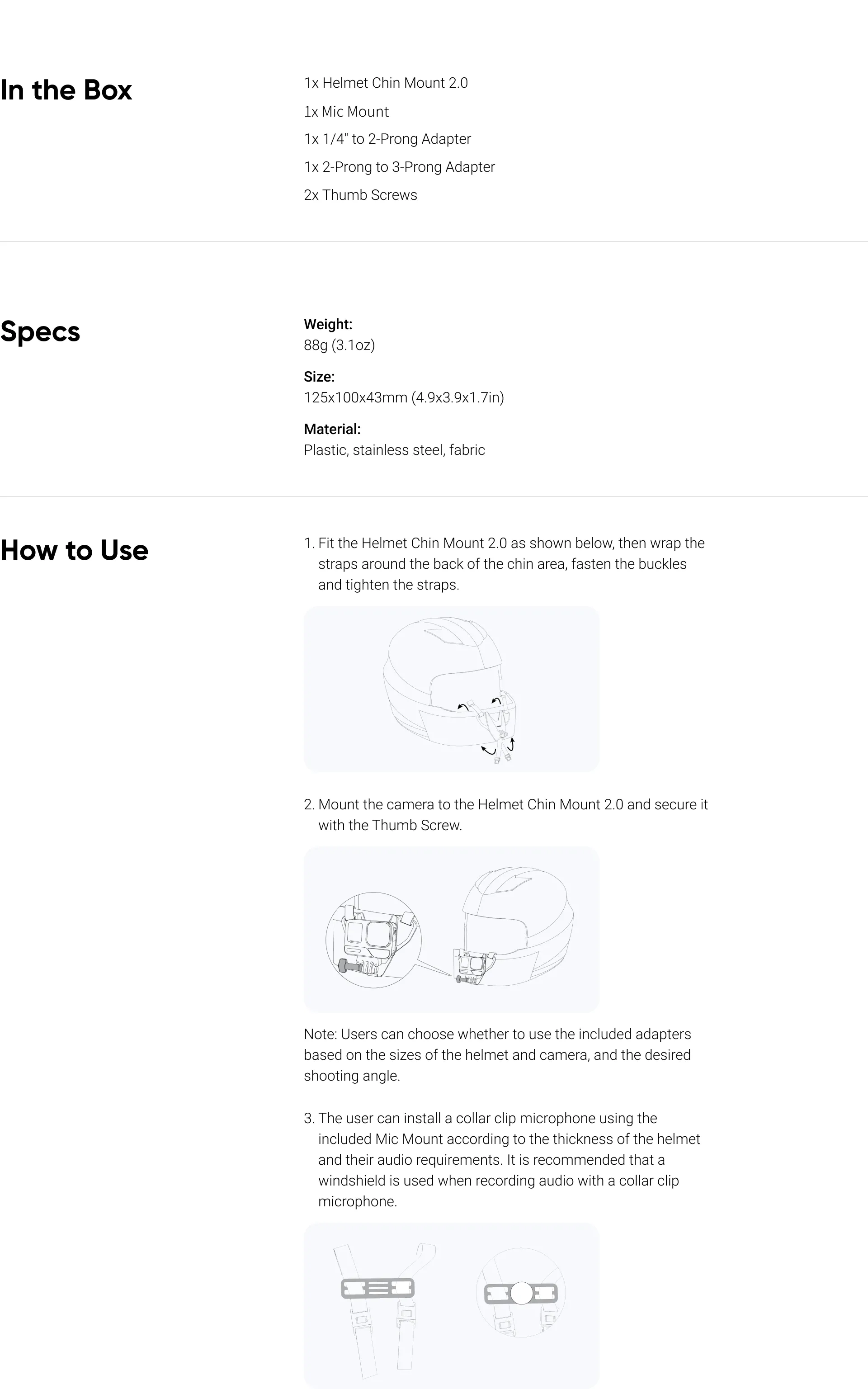 In the Box

1x Helmet Chin Mount 2.0
1x Mic Mount
1x 1/4" to 2-Prong Adapter
1x 2-Prong to 3-Prong Adapter
2x Thumb Screws

Specs

Weight:
88g (3.1oz)

Size:
125x100x43mm (4.9x3.9x1.7in)

Material:
Plastic, stainless steel, fabric

How to Use

1. Fit the Helmet Chin Mount 2.0 as shown below, then wrap the straps around the back of the chin area, fasten the buckles and tighten the straps.

2. Mount the camera to the Helmet Chin Mount 2.0 and secure it with the Thumb Screw.

Note: Users can choose whether to use the included adapters based on the sizes of the helmet and camera, and the desired shooting angle.

3. The user can install a collar clip microphone using the included Mic Mount according to the thickness of the helmet and their audio requirements. It is recommended that a windshield is used when recording audio with a collar clip microphone.